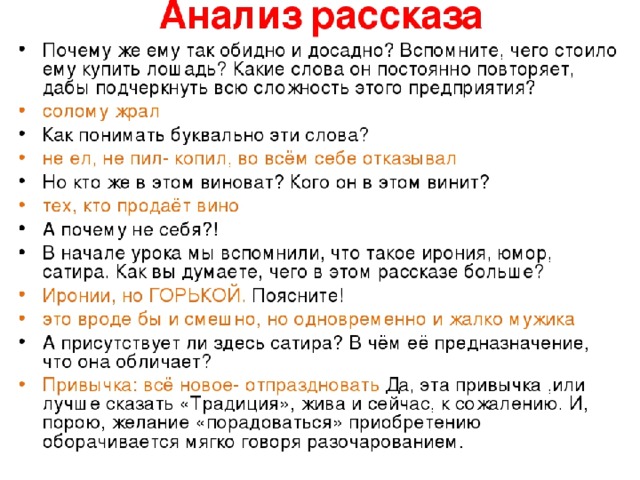 Анализ рассказа

• Почему же ему так обидно и досадно? Вспомните, чего стоило ему купить лошадь? Какие слова он постоянно повторяет, дабы подчеркнуть всю сложность этого предприятия?
• солому жрал
• Как понимать буквально эти слова?
• не ел, не пил- копил, во всём себе отказывал
• Но кто же в этом виноват? Кого он в этом винит?
• тех, кто продаёт вино
• А почему не себя?!
• В начале урока мы вспомнили, что такое ирония, юмор, сатира. Как вы думаете, чего в этом рассказе больше?
• Иронии, но ГОРЬКОЙ. Поясните!
• это вроде бы и смешно, но одновременно и жалко мужика
• А присутствует ли здесь сатира? В чём её предназначение, что она обличает?
• Привычка: всё новое- отпраздновать Да, эта привычка ,или лучше сказать «Традиция», жива и сейчас, к сожалению. И, порою, желание «порадоваться» приобретению оборачивается мягко говоря разочарованием.